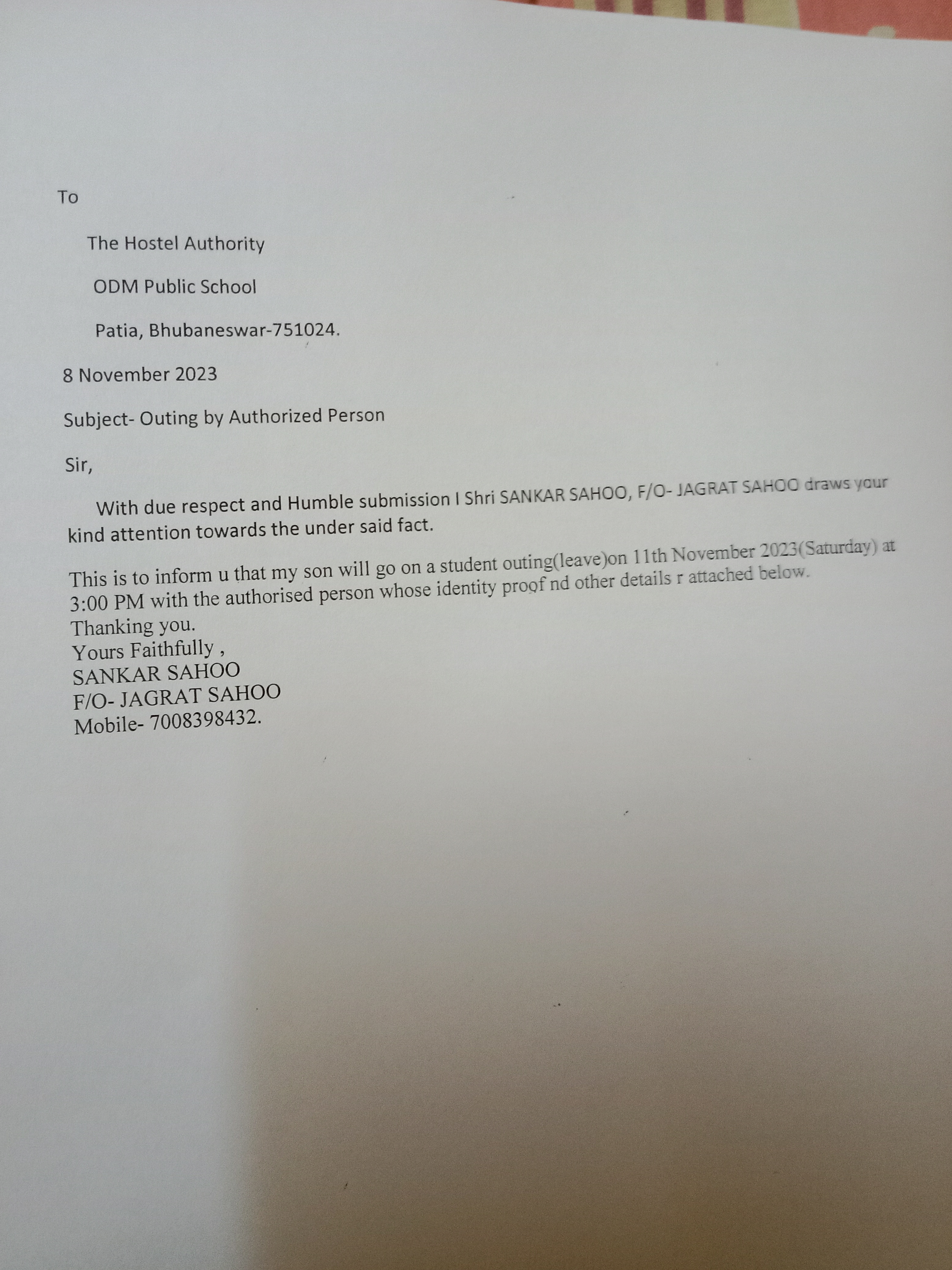 To

The Hostel Authority

ODM Public School

Patia, Bhubaneswar-751024.

8 November 2023

Subject- Outing by Authorized Person

Sir,

With due respect and Humble submission I Shri SANKAR SAHOO, F/O- JAGRAT SAHOO draws your kind attention towards the under said fact.

This is to inform u that my son will go on a student outing(leave)on 11th November 2023(Saturday) at 3:00 PM with the authorised person whose identity proof nd other details r attached below.
Thanking you.
Yours Faithfully ,
SANKAR SAHOO
F/O- JAGRAT SAHOO
Mobile- 7008398432.